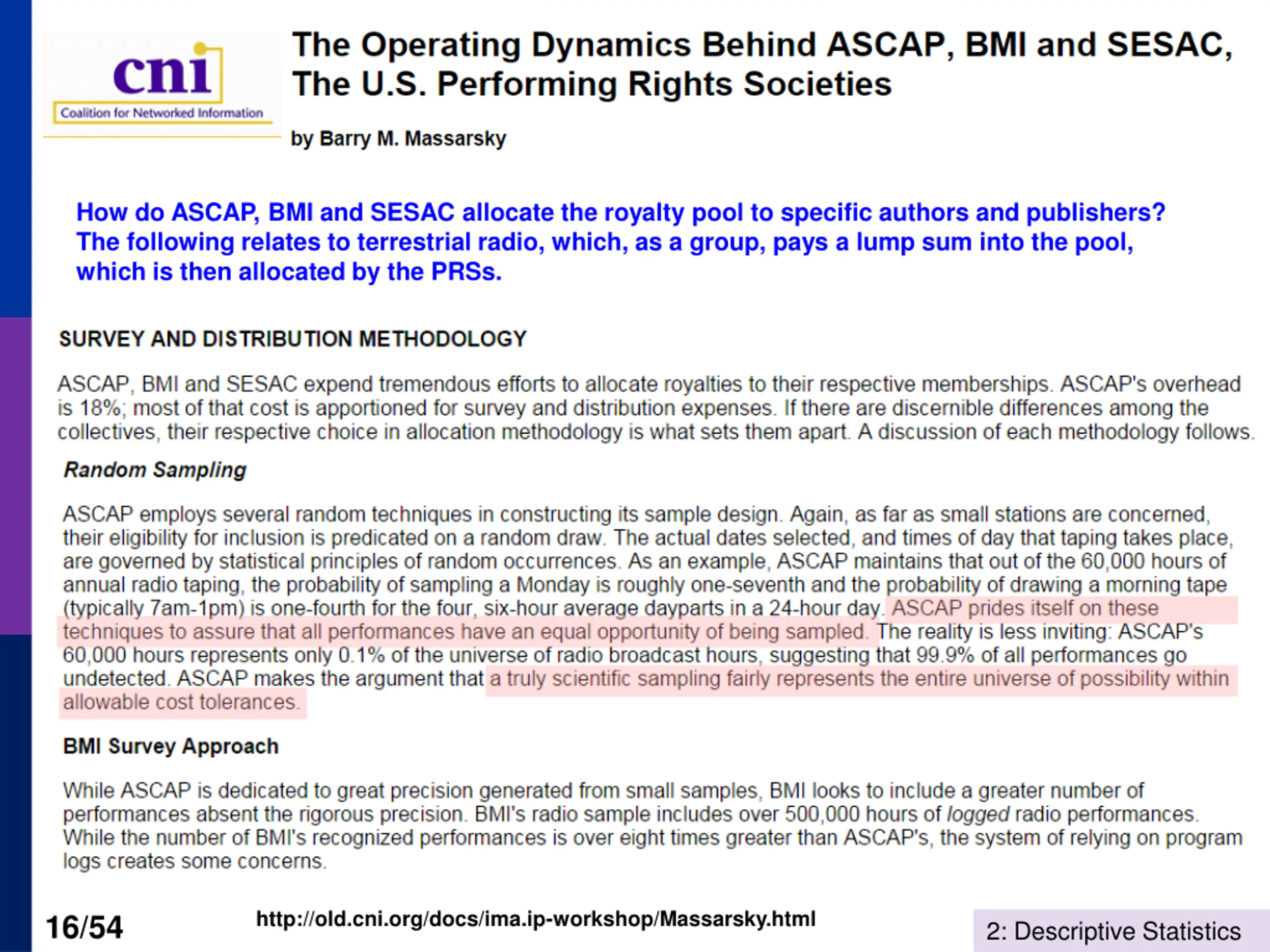 cni
Coalition for Networked Information

The Operating Dynamics Behind ASCAP, BMI and SESAC, The U.S. Performing Rights Societies

by Barry M. Massarsky

How do ASCAP, BMI and SESAC allocate the royalty pool to specific authors and publishers? The following relates to terrestrial radio, which, as a group, pays a lump sum into the pool, which is then allocated by the PRSs.

SURVEY AND DISTRIBUTION METHODOLOGY

ASCAP, BMI and SESAC expend tremendous efforts to allocate royalties to their respective memberships. ASCAP's overhead is 18%; most of that cost is apportioned for survey and distribution expenses. If there are discernible differences among the collectives, their respective choice in allocation methodology is what sets them apart. A discussion of each methodology follows.

Random Sampling

ASCAP employs several random techniques in constructing its sample design. Again, as far as small stations are concerned, their eligibility for inclusion is predicated on a random draw. The actual dates selected, and times of day that taping takes place, are governed by statistical principles of random occurrences. As an example, ASCAP maintains that out of the 60,000 hours of annual radio taping, the probability of sampling a Monday is roughly one-seventh and the probability of drawing a morning tape (typically 7am-1pm) is one-fourth for the four, six-hour average dayparts in a 24-hour day. ASCAP prides itself on these techniques to assure that all performances have an equal opportunity of being sampled. The reality is less inviting: ASCAP's 60,000 hours represents only 0.1% of the universe of radio broadcast hours, suggesting that 99.9% of all performances go undetected. ASCAP makes the argument that a truly scientific sampling fairly represents the entire universe of possibility within allowable cost tolerances.

BMI Survey Approach

While ASCAP is dedicated to great precision generated from small samples, BMI looks to include a greater number of performances absent the rigorous precision. BMI's radio sample includes over 500,000 hours of logged radio performances. While the number of BMI's recognized performances is over eight times greater than ASCAP's, the system of relying on program logs creates some concerns.

16/54

http://old.cni.org/docs/ima.ip-workshop/Massarsky.html

2: Descriptive Statistics